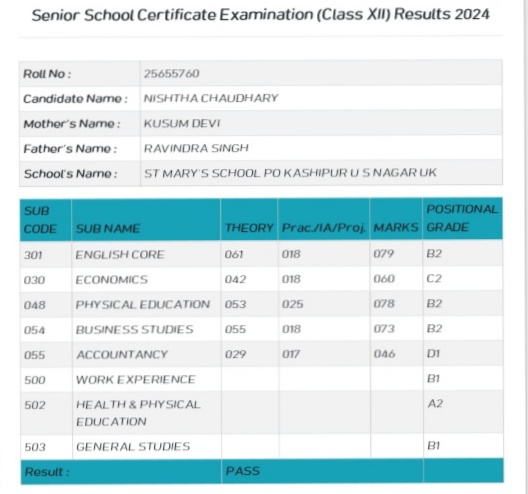 Senior School Certificate Examination (Class XII) Results 2024

| Roll No : | 25655760 |
|---|---|
| Candidate Name : | NISHTHA CHAUDHARY |
| Mother's Name : | KUSUM DEVI |
| Father's Name : | RAVINDRA SINGH |
| School's Name : | ST MARY'S SCHOOL PO KASHIPUR U S NAGAR UK |

| SUB CODE | SUB NAME | THEORY | Prac./IA/Proj. | MARKS | POSITIONAL GRADE |
|---|---|---|---|---|---|
| 301 | ENGLISH CORE | 061 | 018 | 079 | B2 |
| 030 | ECONOMICS | 042 | 018 | 060 | C2 |
| 048 | PHYSICAL EDUCATION | 053 | 025 | 078 | B2 |
| 054 | BUSINESS STUDIES | 055 | 018 | 073 | B2 |
| 055 | ACCOUNTANCY | 029 | 017 | 046 | D1 |
| 500 | WORK EXPERIENCE | | | | B1 |
| 502 | HEALTH & PHYSICAL EDUCATION | | | | A2 |
| 503 | GENERAL STUDIES | | | | B1 |
| Result : | | PASS | | | |